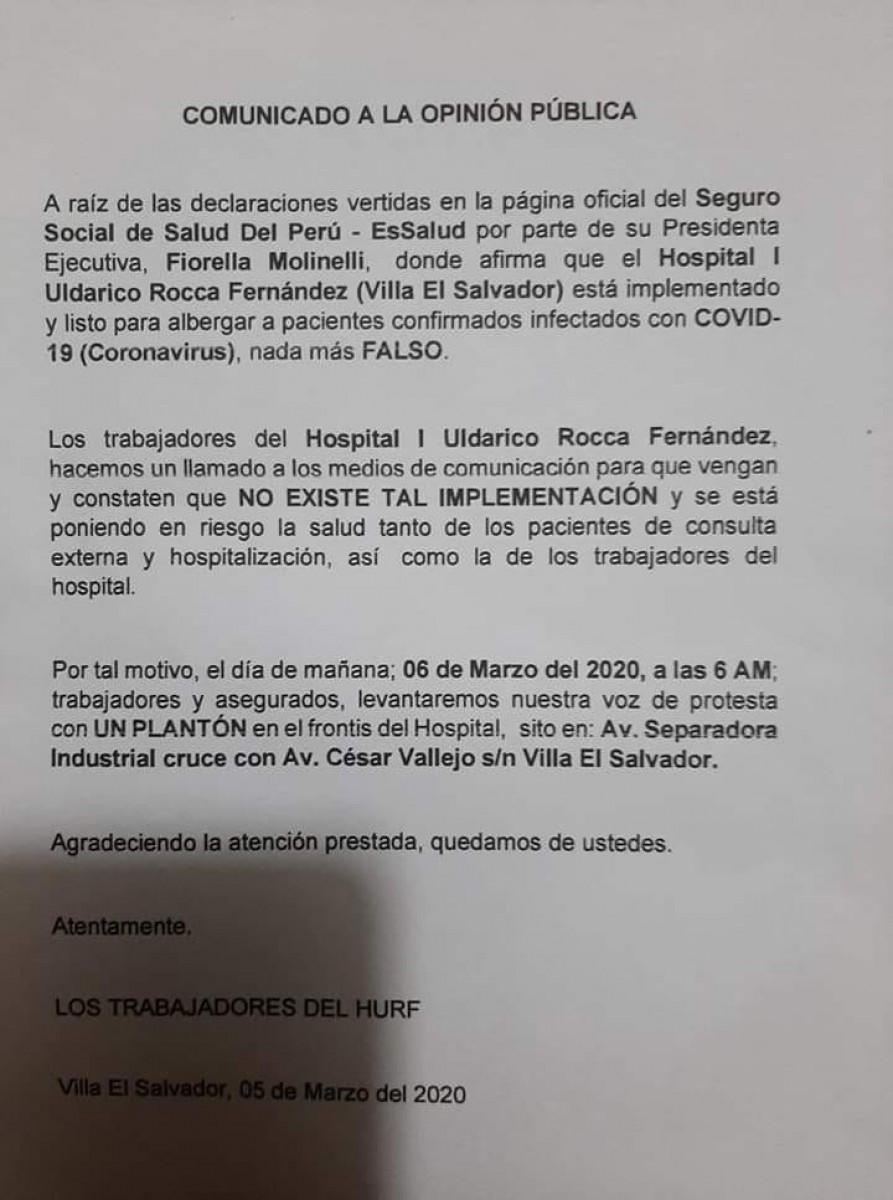 COMUNICADO A LA OPINIÓN PÚBLICA

A raíz de las declaraciones vertidas en la página oficial del Seguro Social de Salud Del Perú - EsSalud por parte de su Presidenta Ejecutiva, Fiorella Molinelli, donde afirma que el Hospital I Uldarico Rocca Fernández (Villa El Salvador) está implementado y listo para albergar a pacientes confirmados infectados con COVID-19 (Coronavirus), nada más FALSO.

Los trabajadores del Hospital I Uldarico Rocca Fernández, hacemos un llamado a los medios de comunicación para que vengan y constaten que NO EXISTE TAL IMPLEMENTACIÓN y se está poniendo en riesgo la salud tanto de los pacientes de consulta externa y hospitalización, así como la de los trabajadores del hospital.

Por tal motivo, el día de mañana; 06 de Marzo del 2020, a las 6 AM; trabajadores y asegurados, levantaremos nuestra voz de protesta con UN PLANTÓN en el frontis del Hospital, sito en: Av. Separadora Industrial cruce con Av. César Vallejo s/n Villa El Salvador.

Agradeciendo la atención prestada, quedamos de ustedes.

Atentamente.

LOS TRABAJADORES DEL HURF

Villa El Salvador, 05 de Marzo del 2020